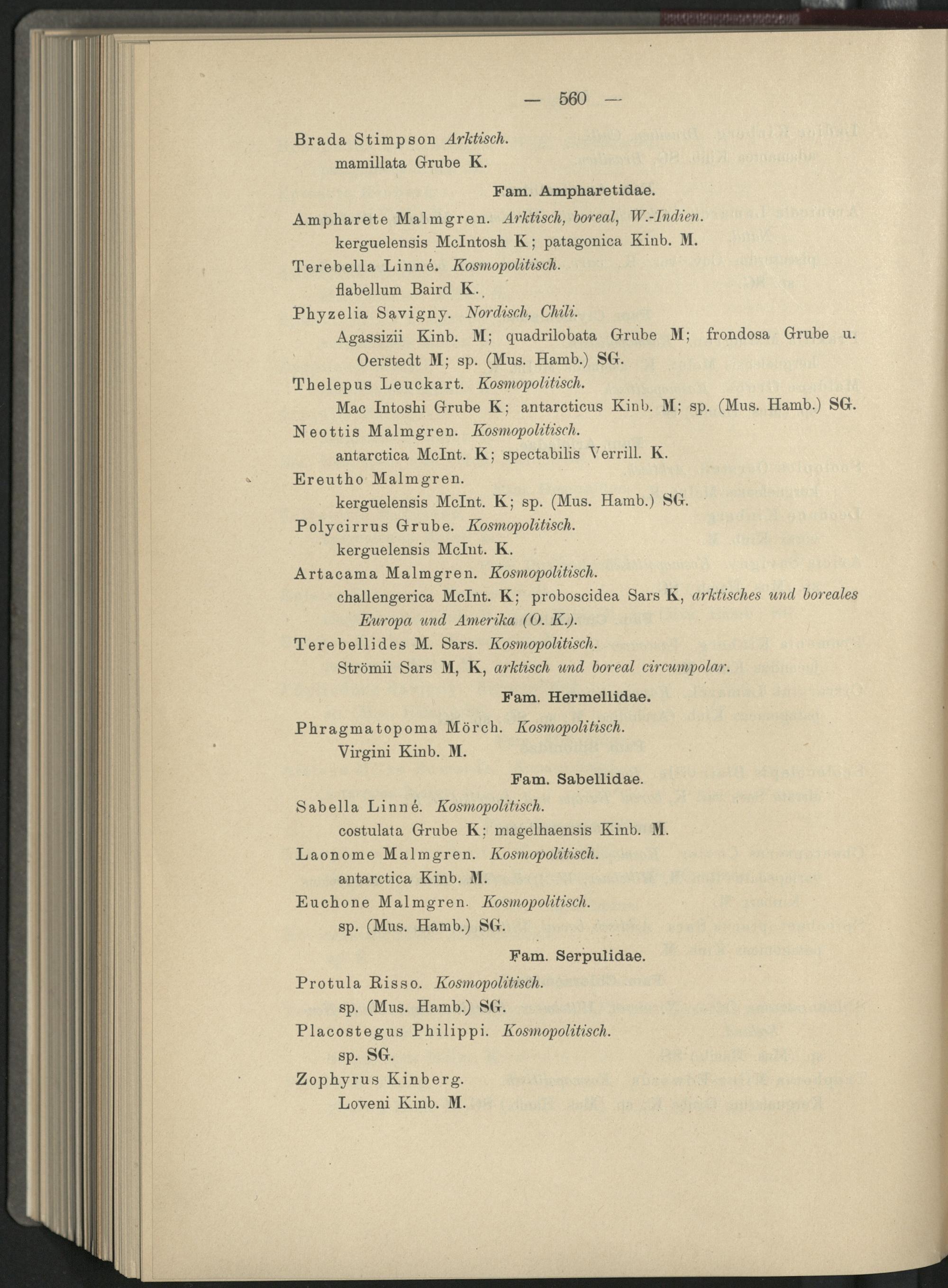 — 560 —

Brada Stimpson Arktisch.
mamillata Grube K.

Fam. Ampharetidae.

Ampharete Malmgren. Arktisch, boreal, W.-Indien.
kerguelensis McIntosh K; patagonica Kinb. M.
Terebella Linné. Kosmopolitisch.
flabellum Baird K.
Phyzelia Savigny. Nordisch, Chili.
Agassizii Kinb. M; quadrilobata Grube M; frondosa Grube u. Oerstedt M; sp. (Mus. Hamb.) SG.
Thelepus Leuckart. Kosmopolitisch.
Mac Intoshi Grube K; antarcticus Kinb. M; sp. (Mus. Hamb.) SG.
Neottis Malmgren. Kosmopolitisch.
antarctica McInt. K; spectabilis Verrill. K.
Ereutho Malmgren.
kerguelensis McInt. K; sp. (Mus. Hamb.) SG.
Polycirrus Grube. Kosmopolitisch.
kerguelensis McInt. K.
Artacama Malmgren. Kosmopolitisch.
challengerica McInt. K; proboscidea Sars K, arktisches und boreales Europa und Amerika (O. K.).
Terebellides M. Sars. Kosmopolitisch.
Strömii Sars M, K, arktisch und boreal circumpolar.

Fam. Hermellidae.

Phragmatopoma Mörch. Kosmopolitisch.
Virgini Kinb. M.

Fam. Sabellidae.

Sabella Linné. Kosmopolitisch.
costulata Grube K; magelhaensis Kinb. M.
Laonome Malmgren. Kosmopolitisch.
antarctica Kinb. M.
Euchone Malmgren. Kosmopolitisch.
sp. (Mus. Hamb.) SG.

Fam. Serpulidae.

Protula Risso. Kosmopolitisch.
sp. (Mus. Hamb.) SG.
Placostegus Philippi. Kosmopolitisch.
sp. SG.
Zophyrus Kinberg.
Loveni Kinb. M.